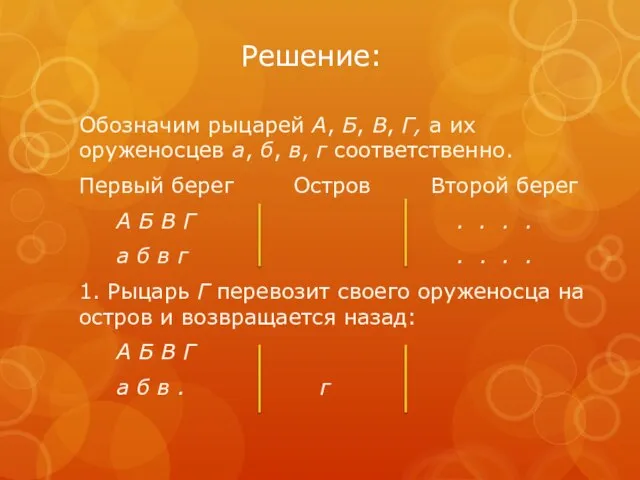 Решение:

Обозначим рыцарей А, Б, В, Г, а их оруженосцев а, б, в, г соответственно.

| Первый берег | Остров | Второй берег |
|---|---|---|
| А Б В Г | | . . . . |
| а б в г | | . . . . |

1. Рыцарь Г перевозит своего оруженосца на остров и возвращается назад:

| | | |
|---|---|---|
| А Б В Г | | |
| а б в . | г | |